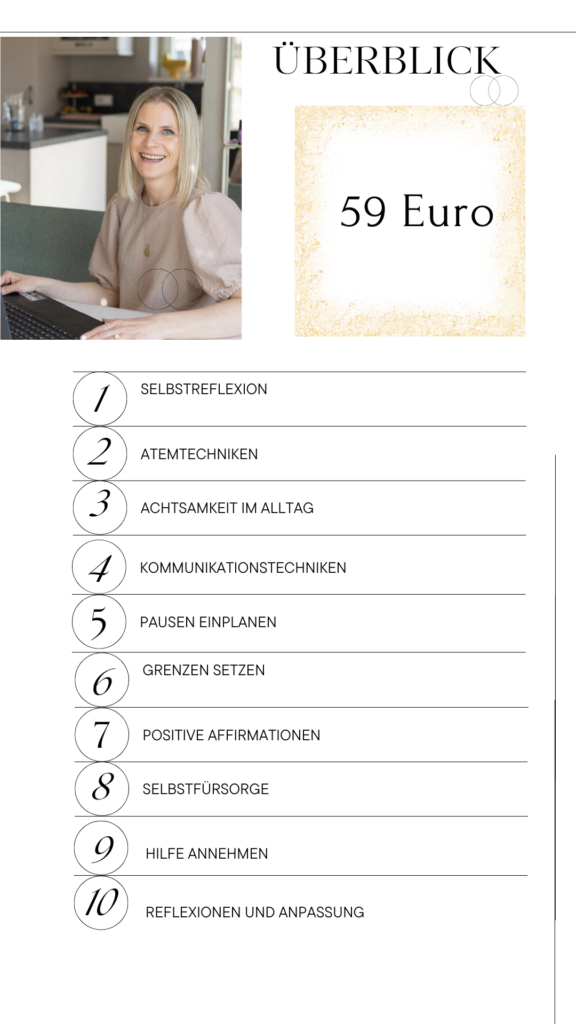 ÜBERBLICK

59 Euro

1 SELBSTREFLEXION

2 ATEMTECHNIKEN

3 ACHTSAMKEIT IM ALLTAG

4 KOMMUNIKATIONSTECHNIKEN

5 PAUSEN EINPLANEN

6 GRENZEN SETZEN

7 POSITIVE AFFIRMATIONEN

8 SELBSTFÜRSORGE

9 HILFE ANNEHMEN

10 REFLEXIONEN UND ANPASSUNG